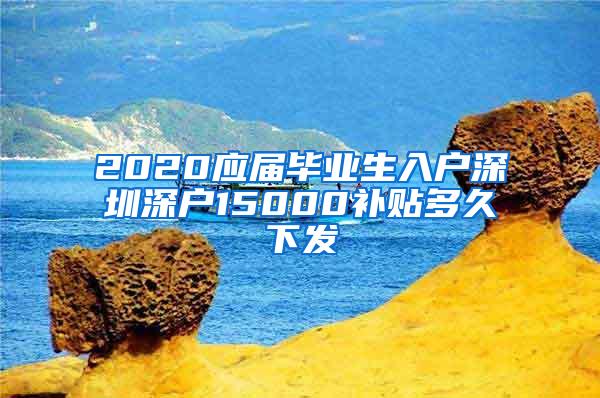 2020应届毕业生入户深圳深户15000补贴多久下发